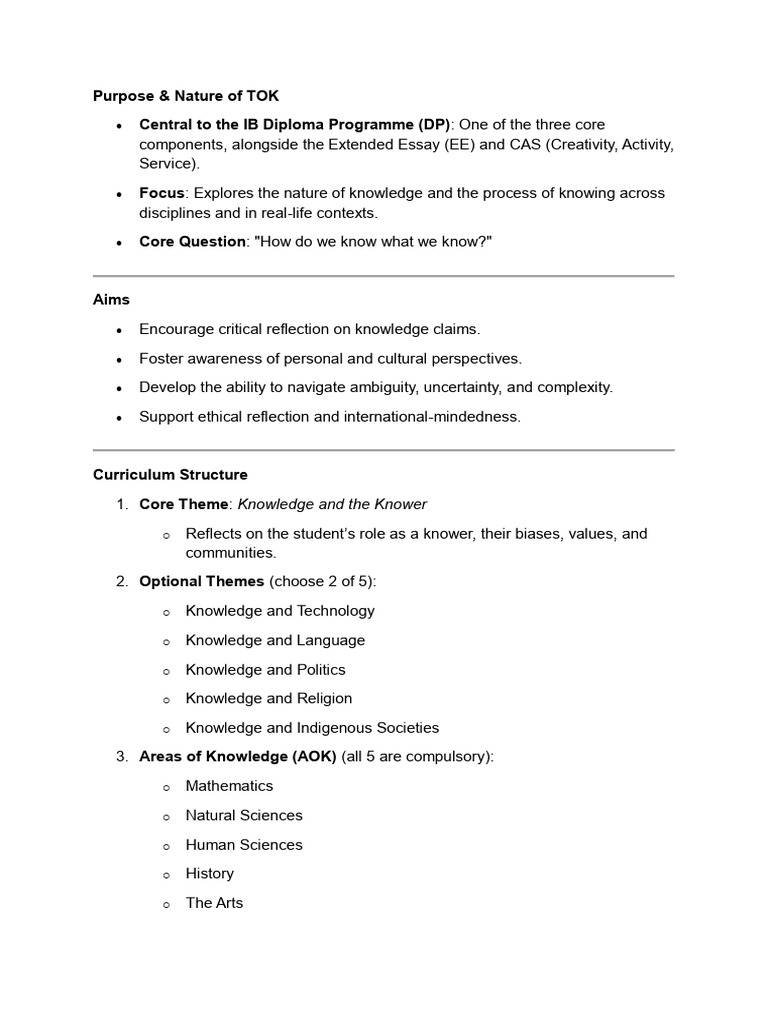 Purpose & Nature of TOK

• Central to the IB Diploma Programme (DP): One of the three core components, alongside the Extended Essay (EE) and CAS (Creativity, Activity, Service).
• Focus: Explores the nature of knowledge and the process of knowing across disciplines and in real-life contexts.
• Core Question: "How do we know what we know?"

Aims

• Encourage critical reflection on knowledge claims.
• Foster awareness of personal and cultural perspectives.
• Develop the ability to navigate ambiguity, uncertainty, and complexity.
• Support ethical reflection and international-mindedness.

Curriculum Structure

1. Core Theme: Knowledge and the Knower
o Reflects on the student's role as a knower, their biases, values, and communities.
2. Optional Themes (choose 2 of 5):
o Knowledge and Technology
o Knowledge and Language
o Knowledge and Politics
o Knowledge and Religion
o Knowledge and Indigenous Societies
3. Areas of Knowledge (AOK) (all 5 are compulsory):
o Mathematics
o Natural Sciences
o Human Sciences
o History
o The Arts